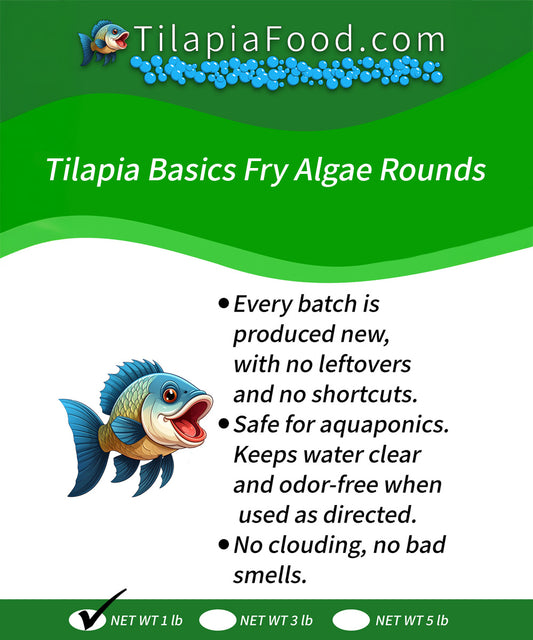 TilapiaFood.com

Tilapia Basics Fry Algae Rounds

• Every batch is produced new, with no leftovers and no shortcuts.
• Safe for aquaponics. Keeps water clear and odor-free when used as directed.
• No clouding, no bad smells.

✓ NET WT 1 lb   NET WT 3 lb   NET WT 5 lb